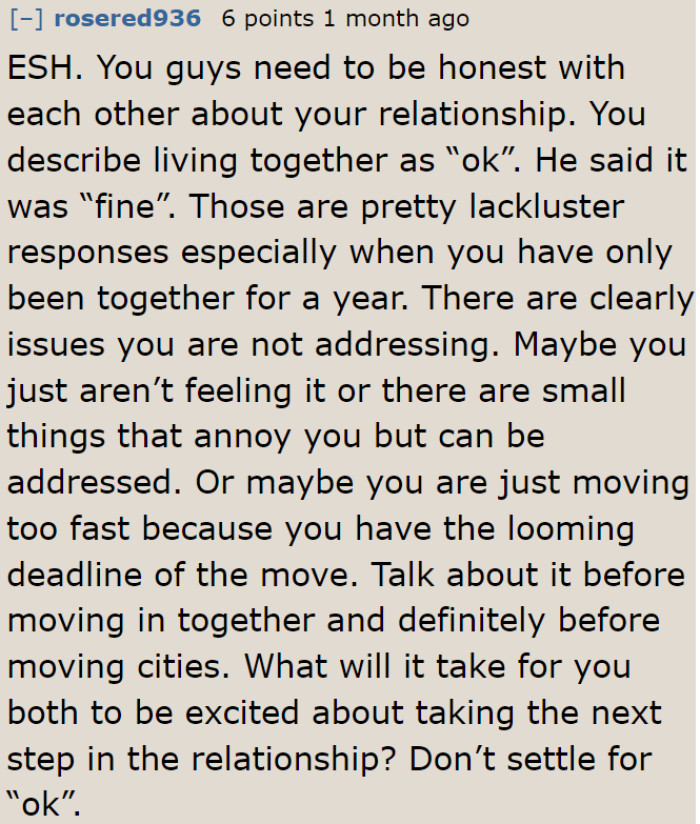 [–] rosered936 6 points 1 month ago

ESH. You guys need to be honest with each other about your relationship. You describe living together as “ok”. He said it was “fine”. Those are pretty lackluster responses especially when you have only been together for a year. There are clearly issues you are not addressing. Maybe you just aren’t feeling it or there are small things that annoy you but can be addressed. Or maybe you are just moving too fast because you have the looming deadline of the move. Talk about it before moving in together and definitely before moving cities. What will it take for you both to be excited about taking the next step in the relationship? Don’t settle for “ok”.